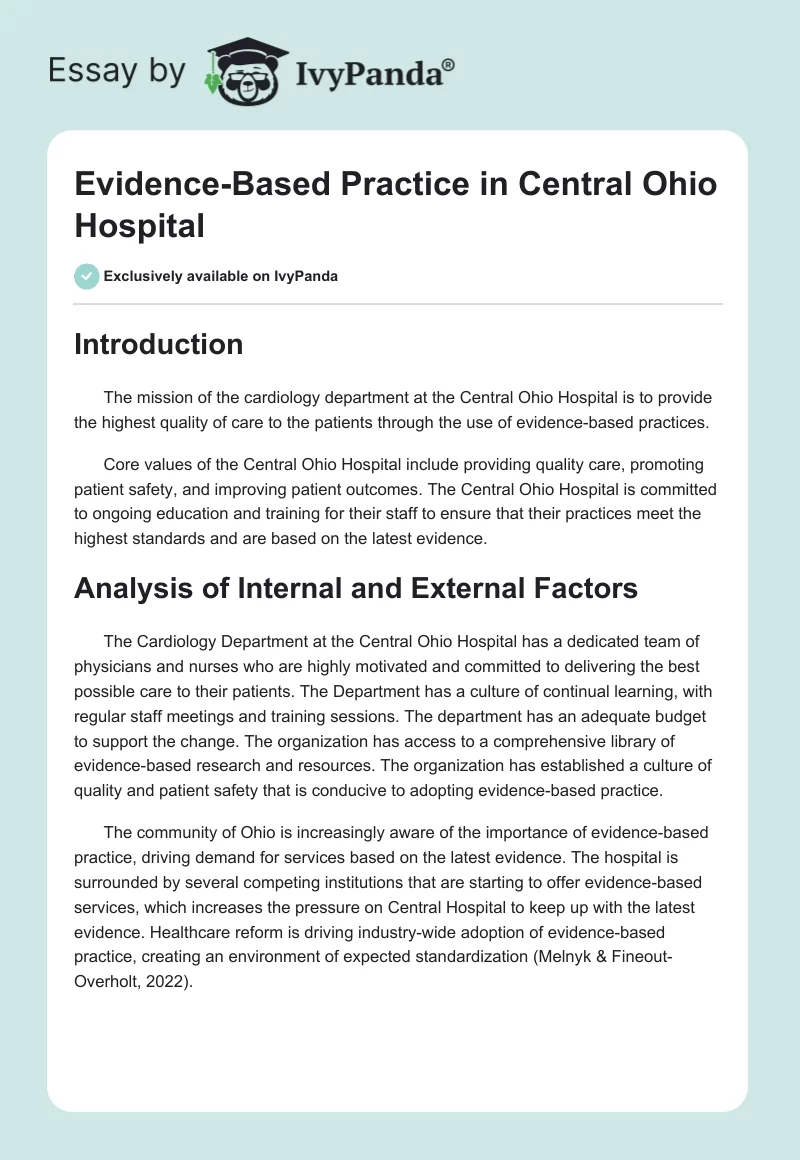 Essay by IvyPanda®

Evidence-Based Practice in Central Ohio Hospital

Exclusively available on IvyPanda

Introduction

The mission of the cardiology department at the Central Ohio Hospital is to provide the highest quality of care to the patients through the use of evidence-based practices.

Core values of the Central Ohio Hospital include providing quality care, promoting patient safety, and improving patient outcomes. The Central Ohio Hospital is committed to ongoing education and training for their staff to ensure that their practices meet the highest standards and are based on the latest evidence.

Analysis of Internal and External Factors

The Cardiology Department at the Central Ohio Hospital has a dedicated team of physicians and nurses who are highly motivated and committed to delivering the best possible care to their patients. The Department has a culture of continual learning, with regular staff meetings and training sessions. The department has an adequate budget to support the change. The organization has access to a comprehensive library of evidence-based research and resources. The organization has established a culture of quality and patient safety that is conducive to adopting evidence-based practice.

The community of Ohio is increasingly aware of the importance of evidence-based practice, driving demand for services based on the latest evidence. The hospital is surrounded by several competing institutions that are starting to offer evidence-based services, which increases the pressure on Central Hospital to keep up with the latest evidence. Healthcare reform is driving industry-wide adoption of evidence-based practice, creating an environment of expected standardization (Melnyk & Fineout-Overholt, 2022).